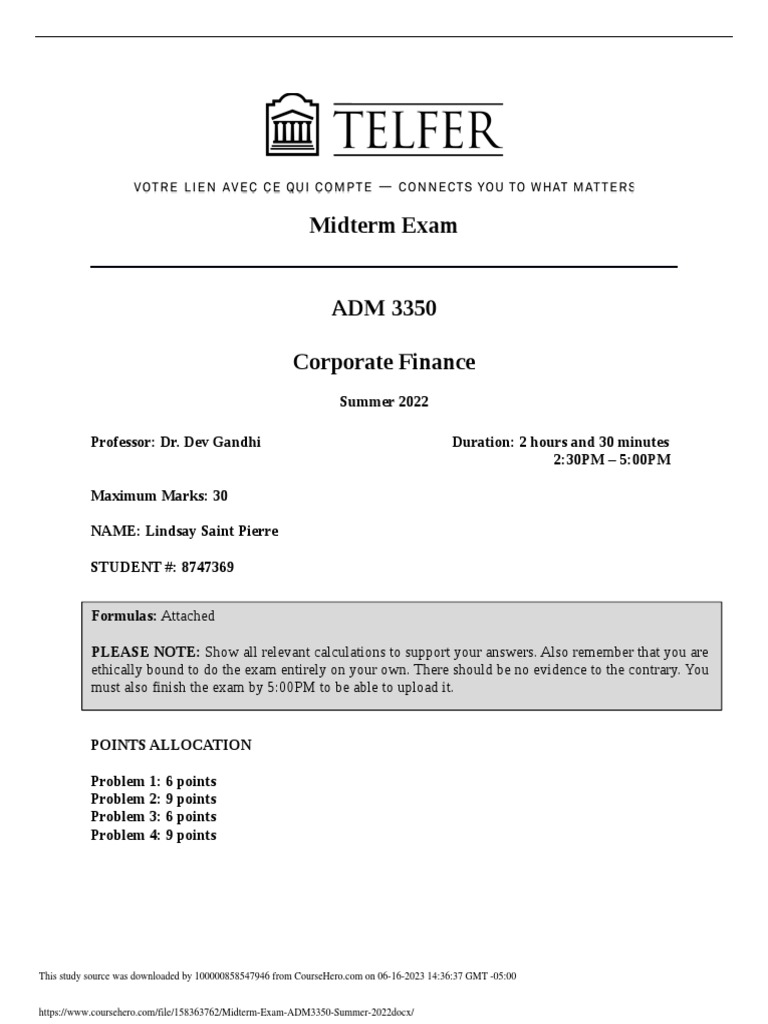 TELFER

VOTRE LIEN AVEC CE QUI COMPTE — CONNECTS YOU TO WHAT MATTERS

Midterm Exam

ADM 3350

Corporate Finance

Summer 2022

Professor: Dr. Dev Gandhi

Duration: 2 hours and 30 minutes
2:30PM – 5:00PM

Maximum Marks: 30

NAME: Lindsay Saint Pierre

STUDENT #: 8747369

Formulas: Attached

PLEASE NOTE: Show all relevant calculations to support your answers. Also remember that you are ethically bound to do the exam entirely on your own. There should be no evidence to the contrary. You must also finish the exam by 5:00PM to be able to upload it.

POINTS ALLOCATION

Problem 1: 6 points
Problem 2: 9 points
Problem 3: 6 points
Problem 4: 9 points

This study source was downloaded by 100000858547946 from CourseHero.com on 06-16-2023 14:36:37 GMT -05:00

https://www.coursehero.com/file/158363762/Midterm-Exam-ADM3350-Summer-2022docx/